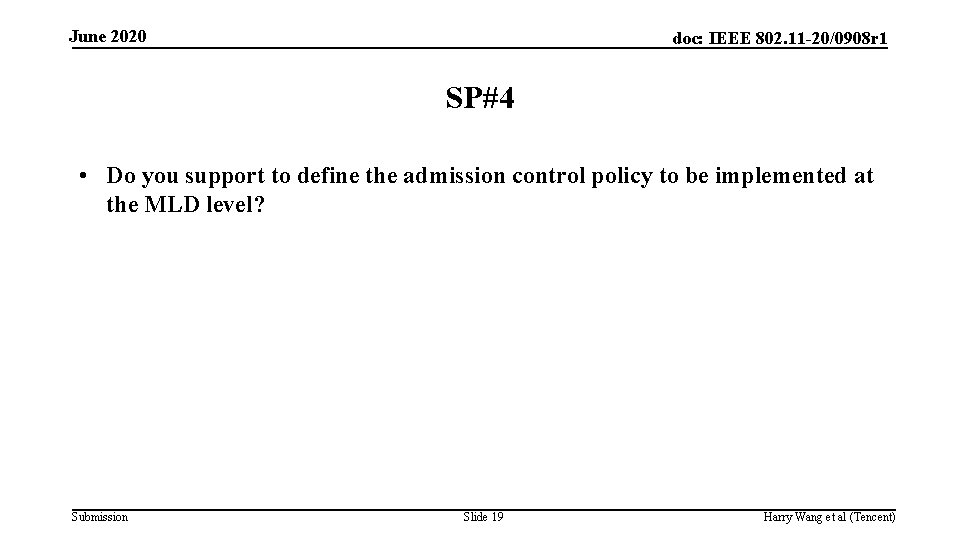 June 2020

doc: IEEE 802.11-20/0908r1

SP#4

• Do you support to define the admission control policy to be implemented at the MLD level?

Submission

Slide 19

Harry Wang et al (Tencent)